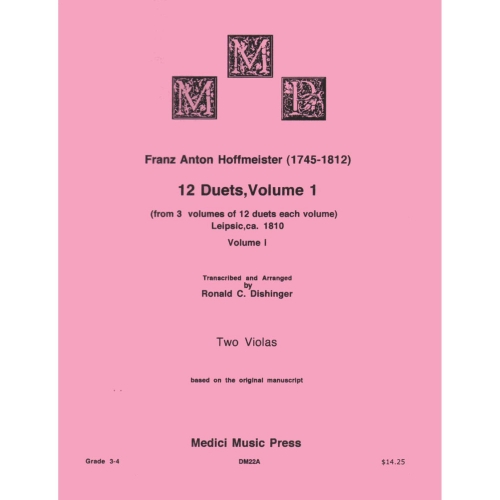 M
M P

Franz Anton Hoffmeister (1745-1812)

12 Duets,Volume 1

(from 3 volumes of 12 duets each volume)
Leipsic,ca. 1810

Volume I

Transcribed and Arranged
by
Ronald C. Dishinger

Two Violas

based on the original manuscript

Medici Music Press

Grade 3-4

DM22A

$14.25